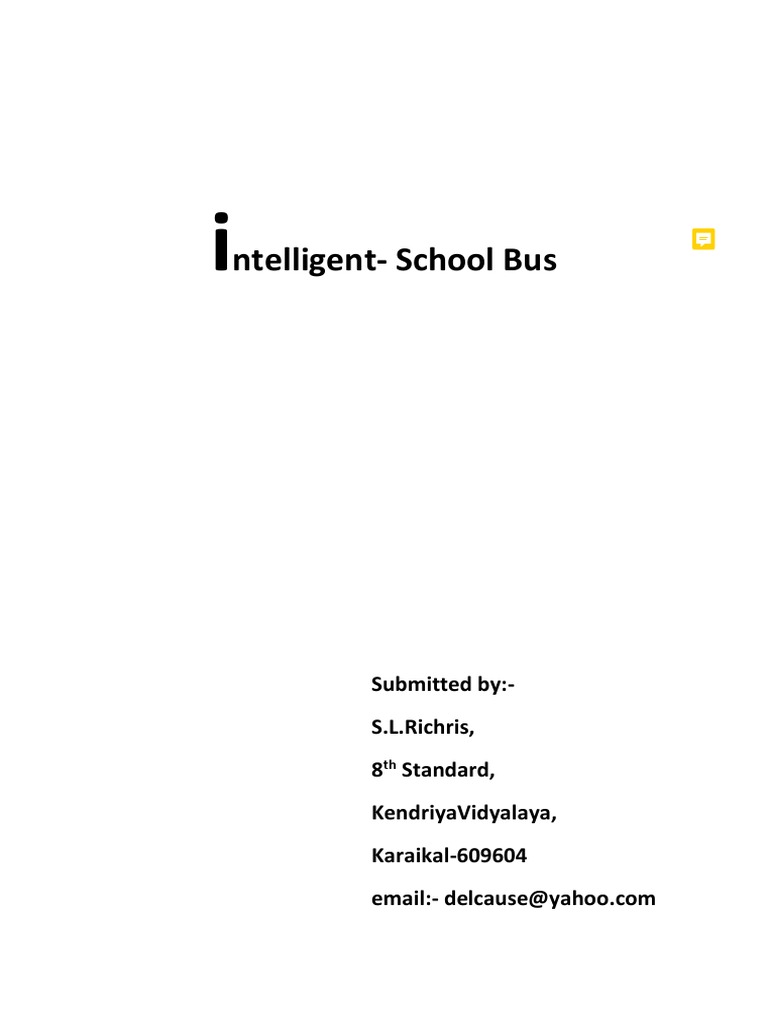 intelligent- School Bus

Submitted by:-

S.L.Richris,

8$^{th}$ Standard,

KendriyaVidyalaya,

Karaikal-609604

email:- delcause@yahoo.com